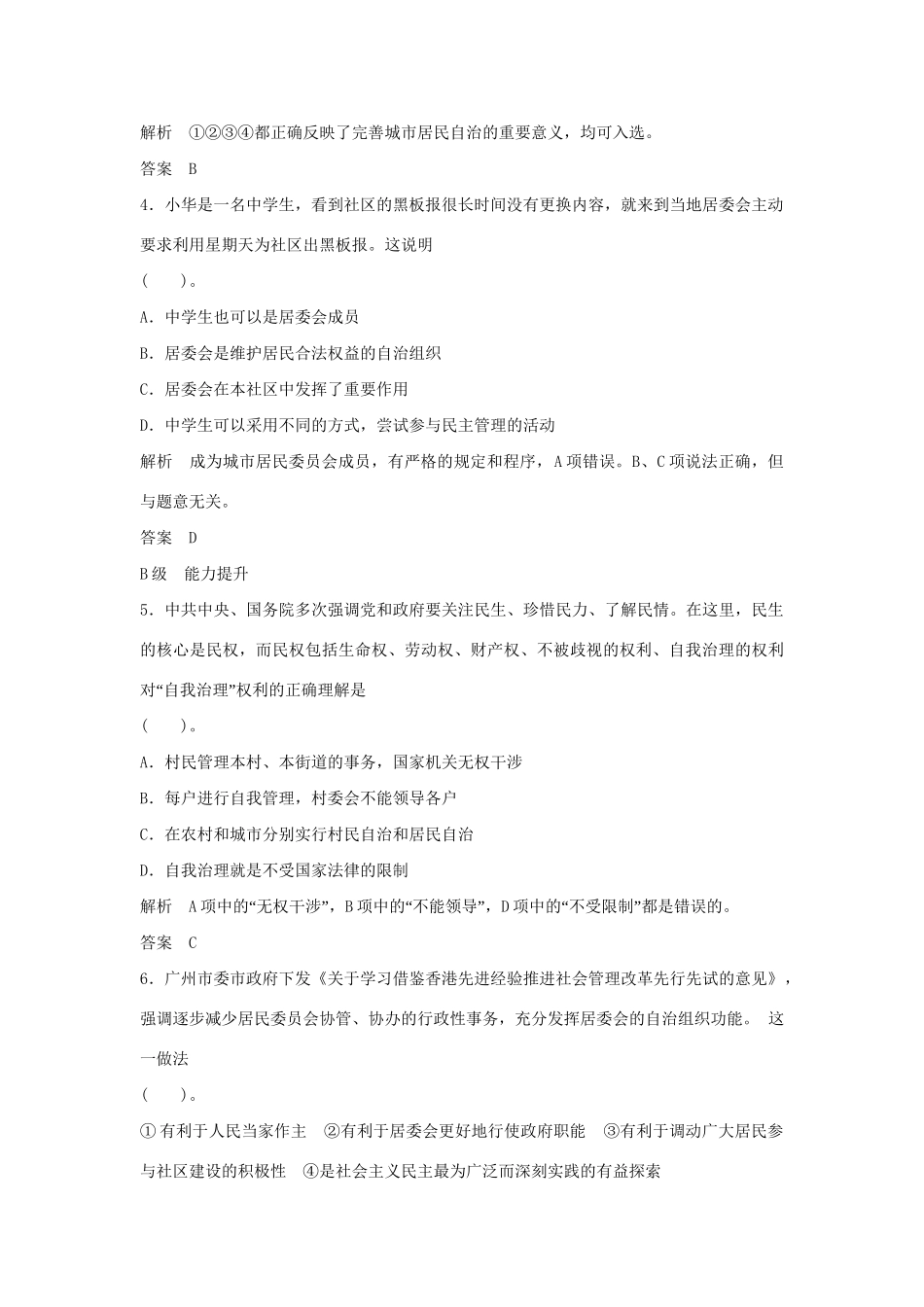 解析　①②③④都正确反映了完善城市居民自治的重要意义，均可入选。

答案　B

4．小华是一名中学生，看到社区的黑板报很长时间没有更换内容，就来到当地居委会主动要求利用星期天为社区出黑板报。这说明

(　　)。

A．中学生也可以是居委会成员

B．居委会是维护居民合法权益的自治组织

C．居委会在本社区中发挥了重要作用

D．中学生可以采用不同的方式，尝试参与民主管理的活动

解析　成为城市居民委员会成员，有严格的规定和程序，A项错误。B、C项说法正确，但与题意无关。

答案　D

B级　能力提升

5．中共中央、国务院多次强调党和政府要关注民生、珍惜民力、了解民情。在这里，民生的核心是民权，而民权包括生命权、劳动权、财产权、不被歧视的权利、自我治理的权利对“自我治理”权利的正确理解是

(　　)。

A．村民管理本村、本街道的事务，国家机关无权干涉

B．每户进行自我管理，村委会不能领导各户

C．在农村和城市分别实行村民自治和居民自治

D．自我治理就是不受国家法律的限制

解析　A项中的“无权干涉”，B项中的“不能领导”，D项中的“不受限制”都是错误的。

答案　C

6．广州市委市政府下发《关于学习借鉴香港先进经验推进社会管理改革先行先试的意见》，强调逐步减少居民委员会协管、协办的行政性事务，充分发挥居委会的自治组织功能。 这一做法

(　　)。

①有利于人民当家作主　②有利于居委会更好地行使政府职能　③有利于调动广大居民参与社区建设的积极性　④是社会主义民主最为广泛而深刻实践的有益探索